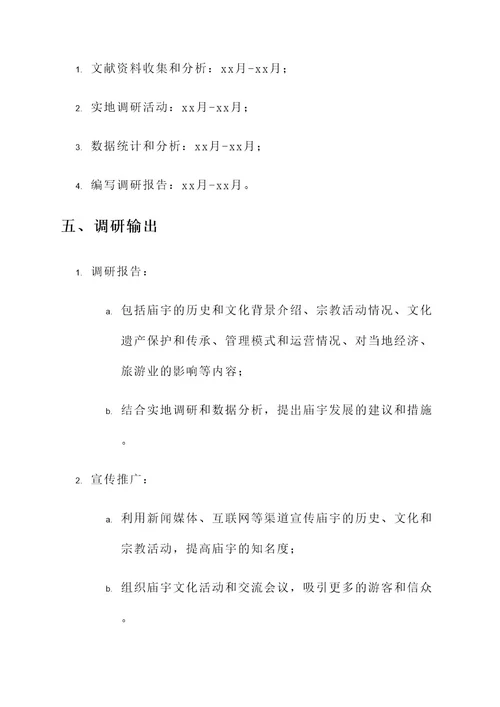 1. 文献资料收集和分析：xx月-xx月；

2. 实地调研活动：xx月-xx月；

3. 数据统计和分析：xx月-xx月；

4. 编写调研报告：xx月-xx月。

五、调研输出

1. 调研报告：

a. 包括庙宇的历史和文化背景介绍、宗教活动情况、文化遗产保护和传承、管理模式和运营情况、对当地经济、旅游业的影响等内容；

b. 结合实地调研和数据分析，提出庙宇发展的建议和措施。

2. 宣传推广：

a. 利用新闻媒体、互联网等渠道宣传庙宇的历史、文化和宗教活动，提高庙宇的知名度；

b. 组织庙宇文化活动和交流会议，吸引更多的游客和信众。